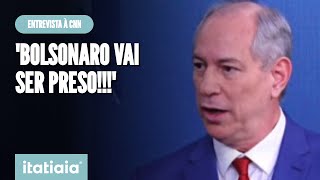 ENTREVISTA À CNN

'BOLSONARO VAI SER PRESO!!!'

itatiaia